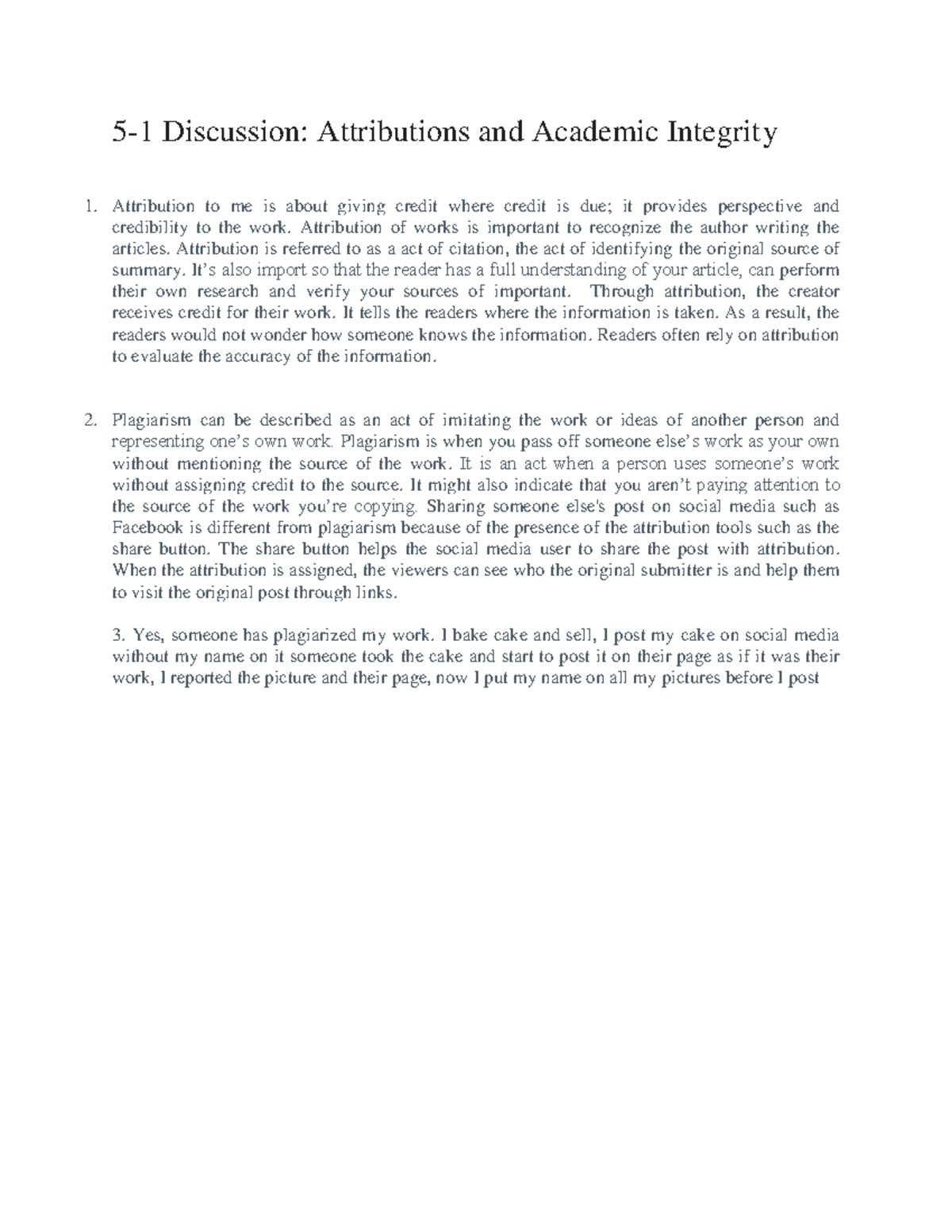 5-1 Discussion: Attributions and Academic Integrity

1. Attribution to me is about giving credit where credit is due; it provides perspective and credibility to the work. Attribution of works is important to recognize the author writing the articles. Attribution is referred to as a act of citation, the act of identifying the original source of summary. It's also import so that the reader has a full understanding of your article, can perform their own research and verify your sources of important. Through attribution, the creator receives credit for their work. It tells the readers where the information is taken. As a result, the readers would not wonder how someone knows the information. Readers often rely on attribution to evaluate the accuracy of the information.

2. Plagiarism can be described as an act of imitating the work or ideas of another person and representing one's own work. Plagiarism is when you pass off someone else's work as your own without mentioning the source of the work. It is an act when a person uses someone's work without assigning credit to the source. It might also indicate that you aren't paying attention to the source of the work you're copying. Sharing someone else's post on social media such as Facebook is different from plagiarism because of the presence of the attribution tools such as the share button. The share button helps the social media user to share the post with attribution. When the attribution is assigned, the viewers can see who the original submitter is and help them to visit the original post through links.

3. Yes, someone has plagiarized my work. I bake cake and sell, I post my cake on social media without my name on it someone took the cake and start to post it on their page as if it was their work, I reported the picture and their page, now I put my name on all my pictures before I post